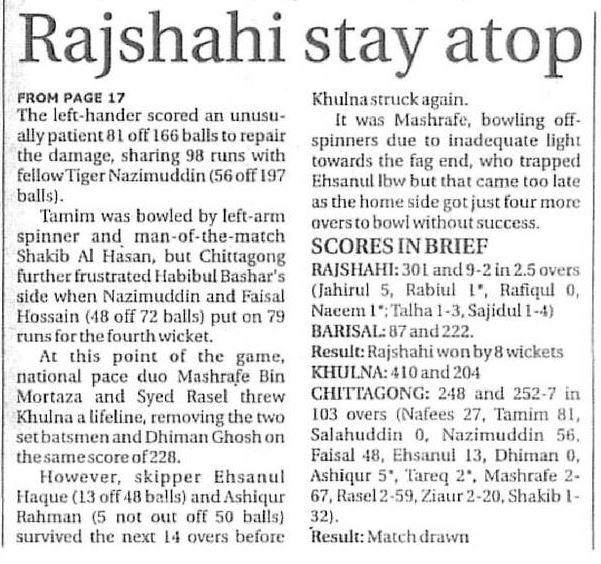 Rajshahi stay atop

FROM PAGE 17
The left-hander scored an unusually patient 81 off 166 balls to repair the damage, sharing 98 runs with fellow Tiger Nazimuddin (56 off 197 balls).

Tamim was bowled by left-arm spinner and man-of-the-match Shakib Al Hasan, but Chittagong further frustrated Habibul Bashar's side when Nazimuddin and Faisal Hossain (48 off 72 balls) put on 79 runs for the fourth wicket.

At this point of the game, national pace duo Mashrafe Bin Mortaza and Syed Rasel threw Khulna a lifeline, removing the two set batsmen and Dhiman Ghosh on the same score of 228.

However, skipper Ehsanul Haque (13 off 48 balls) and Ashiqur Rahman (5 not out off 50 balls) survived the next 14 overs before Khulna struck again.

It was Mashrafe, bowling off-spinners due to inadequate light towards the fag end, who trapped Ehsanul lbw but that came too late as the home side got just four more overs to bowl without success.

SCORES IN BRIEF
RAJSHAHI: 301 and 9-2 in 2.5 overs (Jahirul 5, Rabiul 1*, Rafiqul 0, Naeem 1*; Talha 1-3, Sajidul 1-4)
BARISAL: 87 and 222.
Result: Rajshahi won by 8 wickets
KHULNA: 410 and 204
CHITTAGONG: 248 and 252-7 in 103 overs (Nafees 27, Tamim 81, Salahuddin 0, Nazimuddin 56, Faisal 48, Ehsanul 13, Dhiman 0, Ashiqur 5*, Tareq 2*, Mashrafe 2-67, Rasel 2-59, Ziaur 2-20, Shakib 1-32).
Result: Match drawn